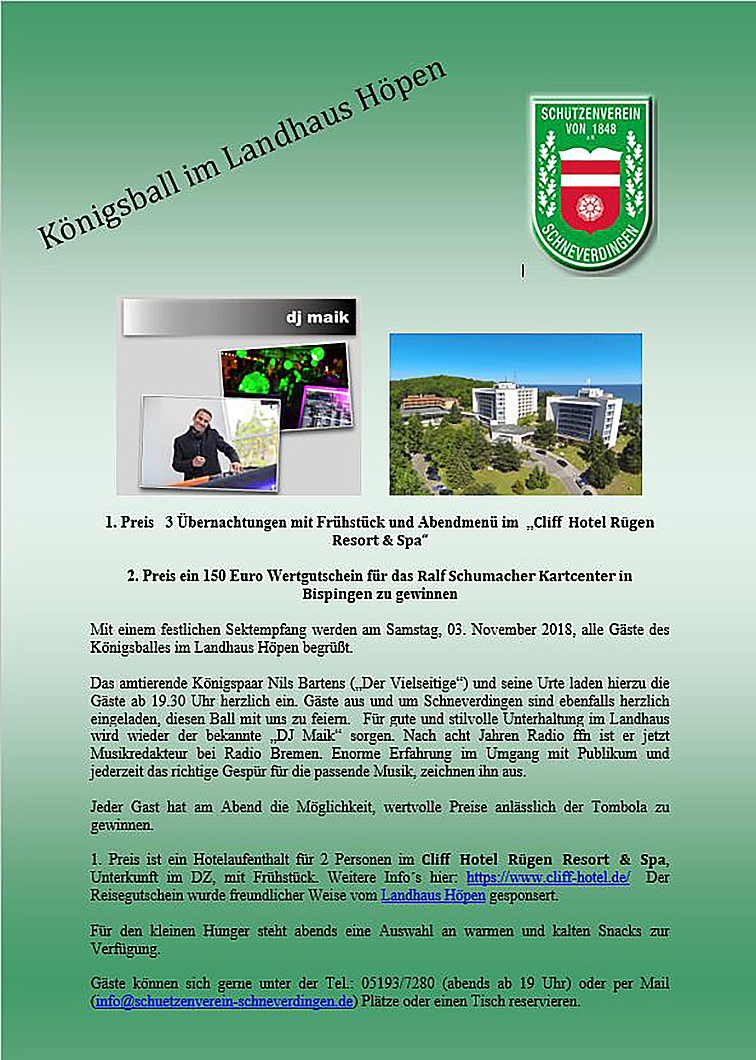 Königsball im Landhaus Höpen

SCHÜTZENVEREIN VON 1848 e.V.
SCHNEVERDINGEN

dj maik

1. Preis 3 Übernachtungen mit Frühstück und Abendmenü im „Cliff Hotel Rügen Resort & Spa“

2. Preis ein 150 Euro Wertgutschein für das Ralf Schumacher Kartcenter in Bispingen zu gewinnen

Mit einem festlichen Sektempfang werden am Samstag, 03. November 2018, alle Gäste des Königsballes im Landhaus Höpen begrüßt.

Das amtierende Königspaar Nils Bartens („Der Vielseitige“) und seine Urte laden hierzu die Gäste ab 19.30 Uhr herzlich ein. Gäste aus und um Schneverdingen sind ebenfalls herzlich eingeladen, diesen Ball mit uns zu feiern. Für gute und stilvolle Unterhaltung im Landhaus wird wieder der bekannte „DJ Maik“ sorgen. Nach acht Jahren Radio ffn ist er jetzt Musikredakteur bei Radio Bremen. Enorme Erfahrung im Umgang mit Publikum und jederzeit das richtige Gespür für die passende Musik, zeichnen ihn aus.

Jeder Gast hat am Abend die Möglichkeit, wertvolle Preise anlässlich der Tombola zu gewinnen.

1. Preis ist ein Hotelaufenthalt für 2 Personen im Cliff Hotel Rügen Resort & Spa, Unterkunft im DZ, mit Frühstück. Weitere Info´s hier: https://www.cliff-hotel.de/ Der Reisegutschein wurde freundlicher Weise vom Landhaus Höpen gesponsert.

Für den kleinen Hunger steht abends eine Auswahl an warmen und kalten Snacks zur Verfügung.

Gäste können sich gerne unter der Tel.: 05193/7280 (abends ab 19 Uhr) oder per Mail (info@schuetzenverein-schneverdingen.de) Plätze oder einen Tisch reservieren.